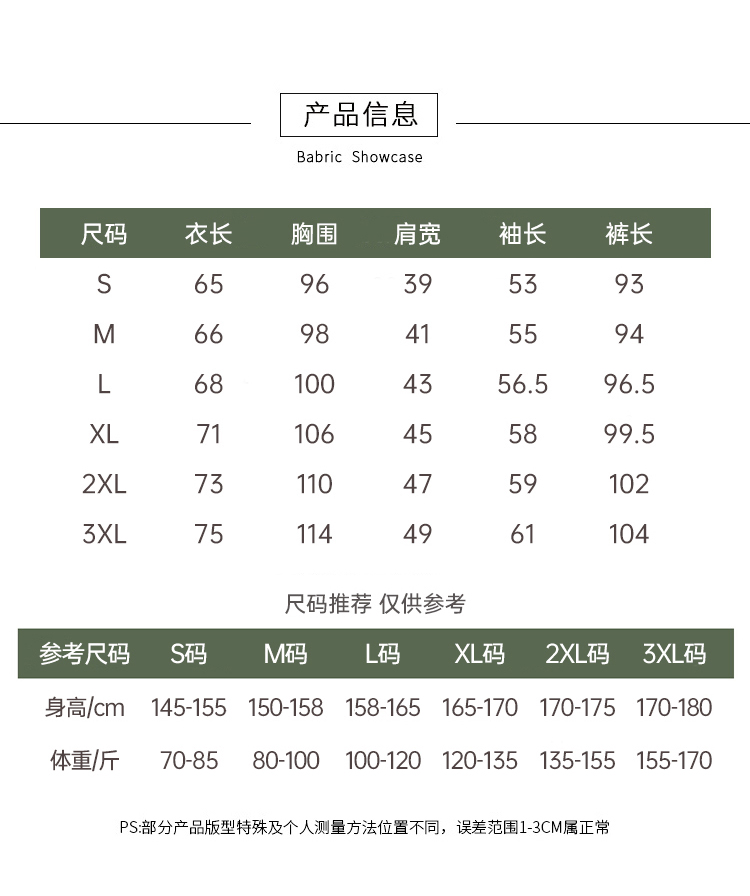 产品信息

Babric Showcase

| 尺码 | 衣长 | 胸围 | 肩宽 | 袖长 | 裤长 |
|---|---|---|---|---|---|
| S | 65 | 96 | 39 | 53 | 93 |
| M | 66 | 98 | 41 | 55 | 94 |
| L | 68 | 100 | 43 | 56.5 | 96.5 |
| XL | 71 | 106 | 45 | 58 | 99.5 |
| 2XL | 73 | 110 | 47 | 59 | 102 |
| 3XL | 75 | 114 | 49 | 61 | 104 |

尺码推荐 仅供参考

| 参考尺码 | S码 | M码 | L码 | XL码 | 2XL码 | 3XL码 |
|---|---|---|---|---|---|---|
| 身高/cm | 145-155 | 150-158 | 158-165 | 165-170 | 170-175 | 170-180 |
| 体重/斤 | 70-85 | 80-100 | 100-120 | 120-135 | 135-155 | 155-170 |

PS:部分产品版型特殊及个人测量方法位置不同，误差范围1-3CM属正常